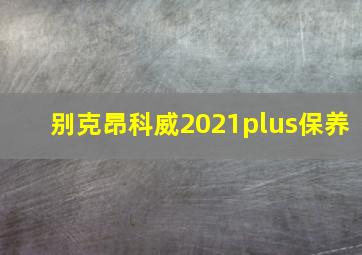 别克昂科威2021plus保养